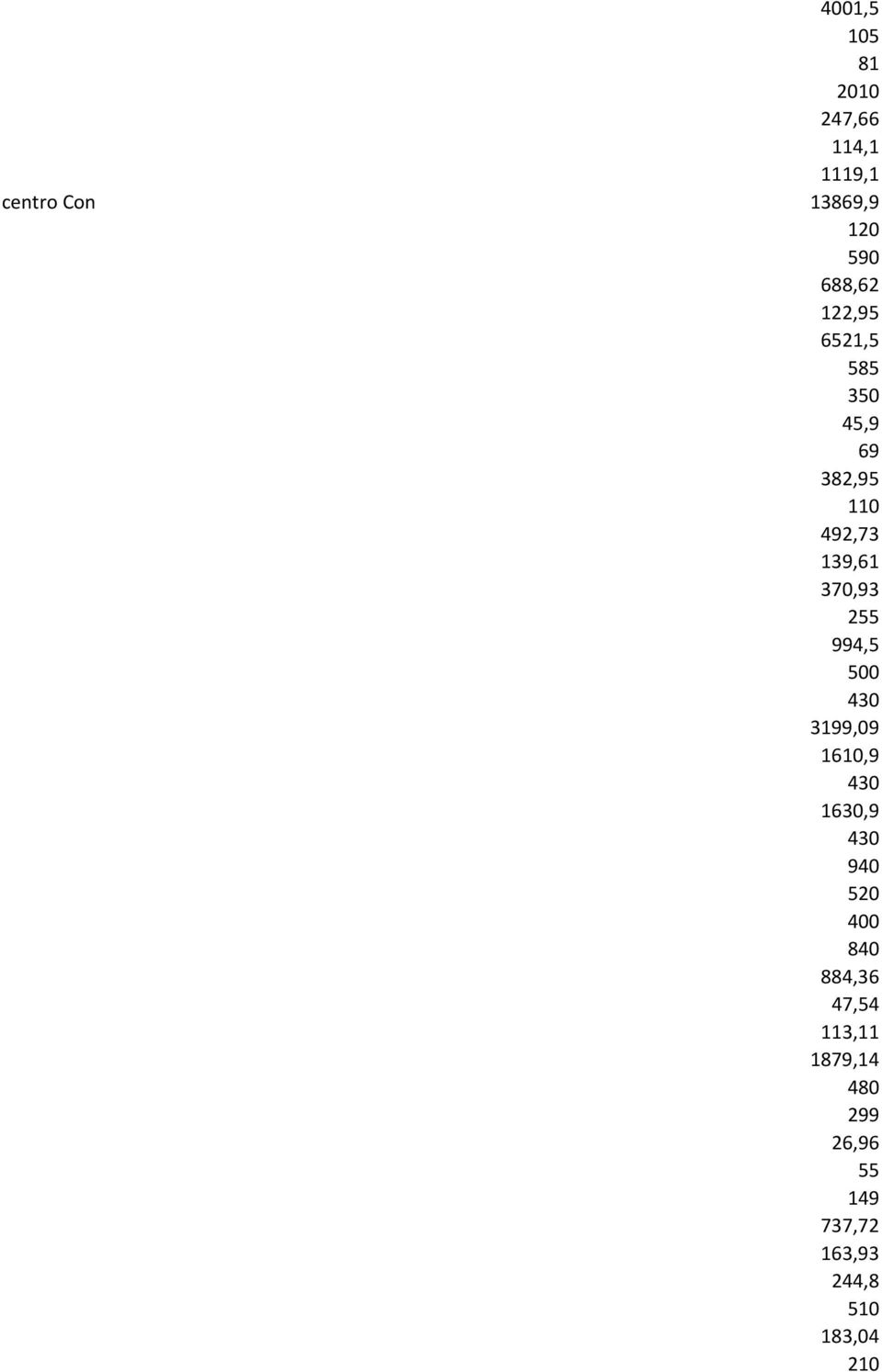 4001,5
105
81
2010
247,66
114,1
1119,1
centro Con 13869,9
120
590
688,62
122,95
6521,5
585
350
45,9
69
382,95
110
492,73
139,61
370,93
255
994,5
500
430
3199,09
1610,9
430
1630,9
430
940
520
400
840
884,36
47,54
113,11
1879,14
480
299
26,96
55
149
737,72
163,93
244,8
510
183,04
210